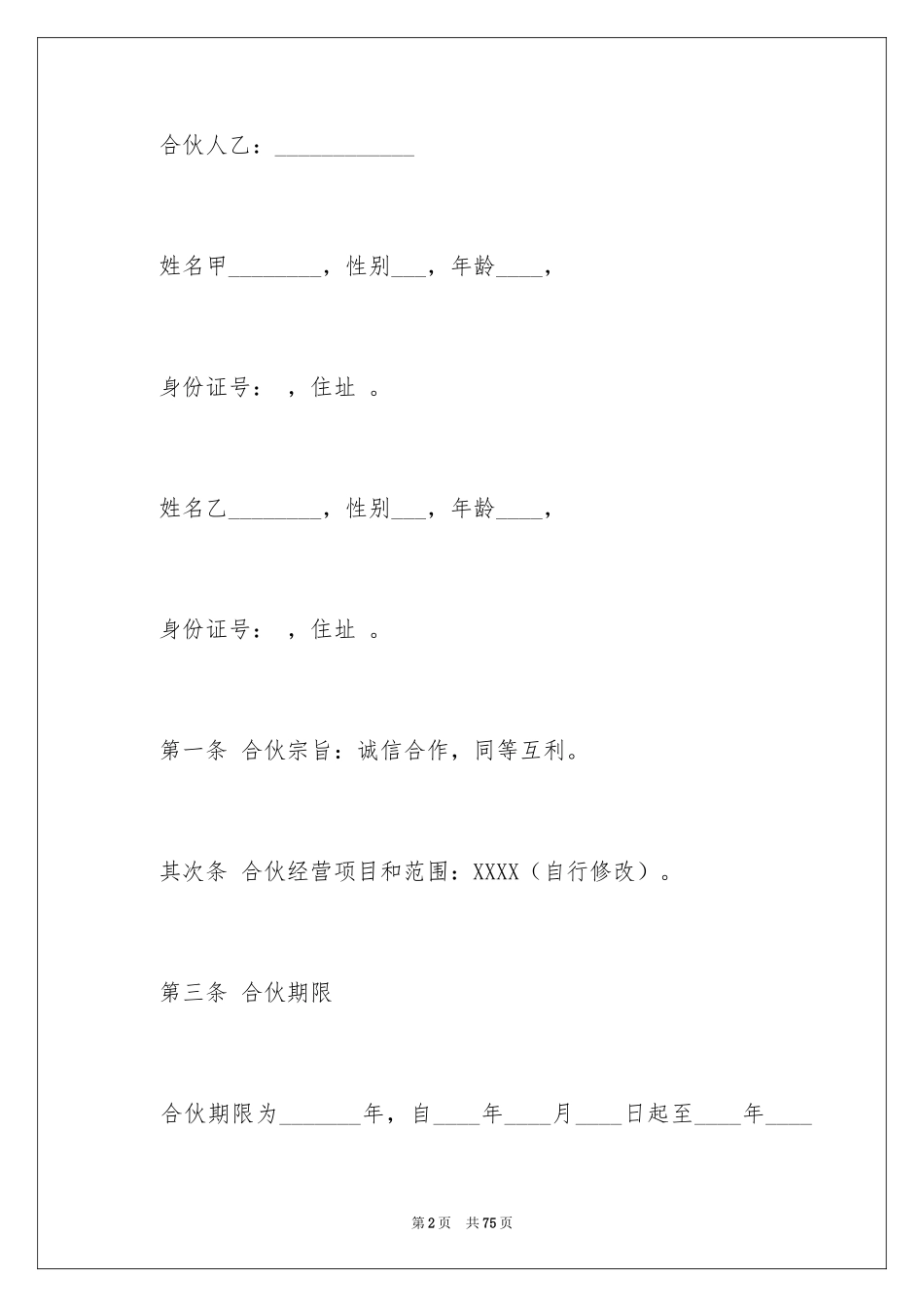 合伙人乙：____________

姓名甲________，性别___，年龄____，

身份证号： ，住址 。

姓名乙________，性别___，年龄____，

身份证号： ，住址 。

第一条 合伙宗旨：诚信合作，同等互利。

其次条 合伙经营项目和范围：XXXX（自行修改）。

第三条 合伙期限

合伙期限为_______年，自____年____月____日起至____年____

第2页 共75页